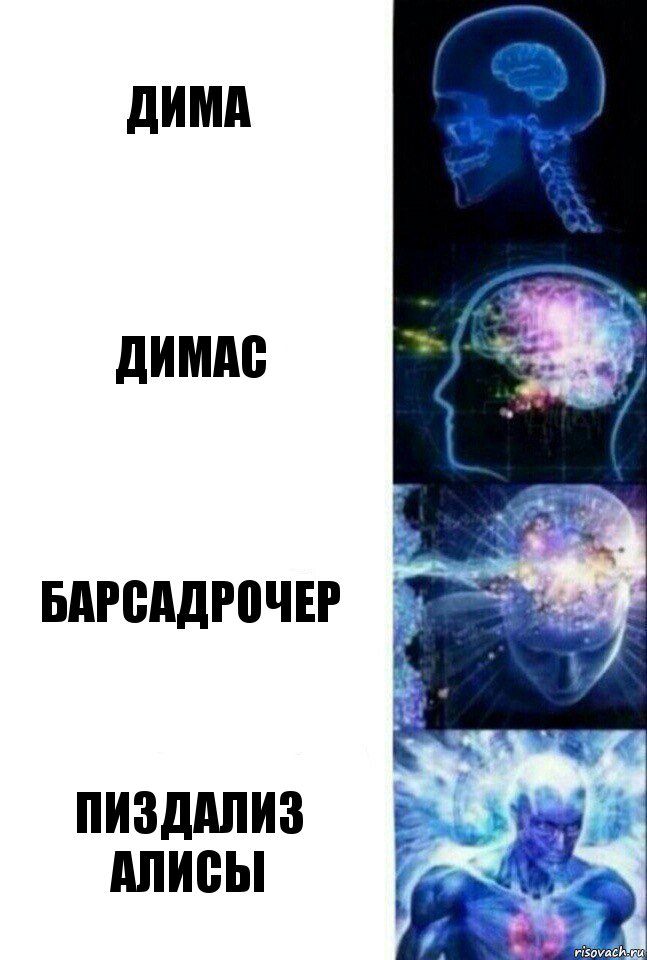 ДИМА

ДИМАС

БАРСАДРОЧЕР

ПИЗДАЛИЗ АЛИСЫ

risovach.ru